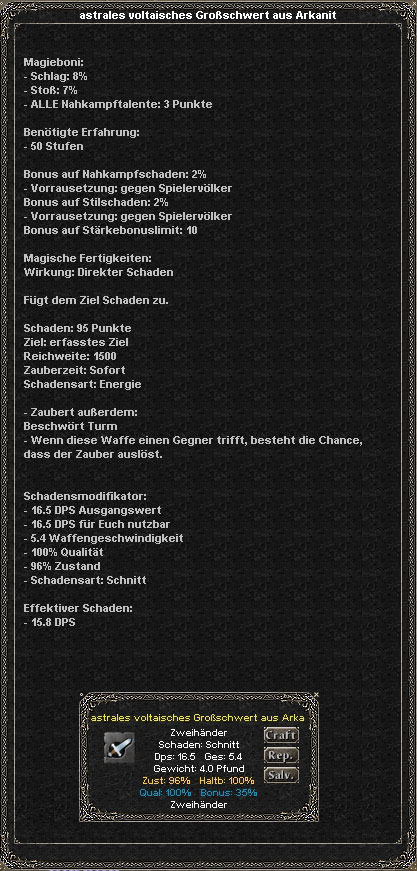 astrales voltaisches Großschwert aus Arkanit

Magieboni:
- Schlag: 8%
- Stoß: 7%
- ALLE Nahkampftalente: 3 Punkte

Benötigte Erfahrung:
- 50 Stufen

Bonus auf Nahkampfschaden: 2%
- Vorrausetzung: gegen Spielervölker
Bonus auf Stilschaden: 2%
- Vorrausetzung: gegen Spielervölker
Bonus auf Stärkebonuslimit: 10

Magische Fertigkeiten:
Wirkung: Direkter Schaden

Fügt dem Ziel Schaden zu.

Schaden: 95 Punkte
Ziel: erfasstes Ziel
Reichweite: 1500
Zauberzeit: Sofort
Schadensart: Energie

- Zaubert außerdem:
Beschwört Turm
- Wenn diese Waffe einen Gegner trifft, besteht die Chance, dass der Zauber auslöst.

Schadensmodifikator:
- 16.5 DPS Ausgangswert
- 16.5 DPS für Euch nutzbar
- 5.4 Waffengeschwindigkeit
- 100% Qualität
- 96% Zustand
- Schadensart: Schnitt

Effektiver Schaden:
- 15.8 DPS

astrales voltaisches Großschwert aus Arka
Zweihänder
Schaden: Schnitt
Dps: 16.5 Ges: 5.4
Gewicht: 4.0 Pfund
Zust: 96% Haltb: 100%
Qual: 100% Bonus: 35%
Zweihänder
Craft
Rep.
Salv.